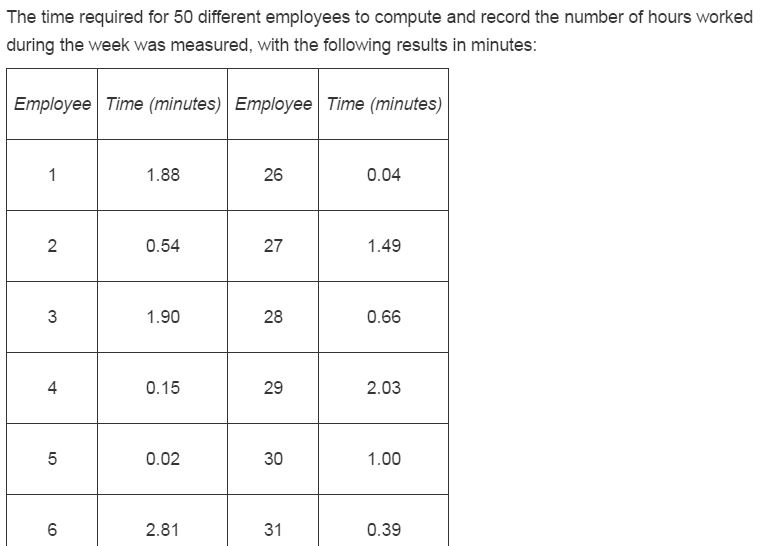 The time required for 50 different employees to compute and record the number of hours worked during the week was measured, with the following results in minutes:

| Employee | Time (minutes) | Employee | Time (minutes) |
|---|---|---|---|
| 1 | 1.88 | 26 | 0.04 |
| 2 | 0.54 | 27 | 1.49 |
| 3 | 1.90 | 28 | 0.66 |
| 4 | 0.15 | 29 | 2.03 |
| 5 | 0.02 | 30 | 1.00 |
| 6 | 2.81 | 31 | 0.39 |